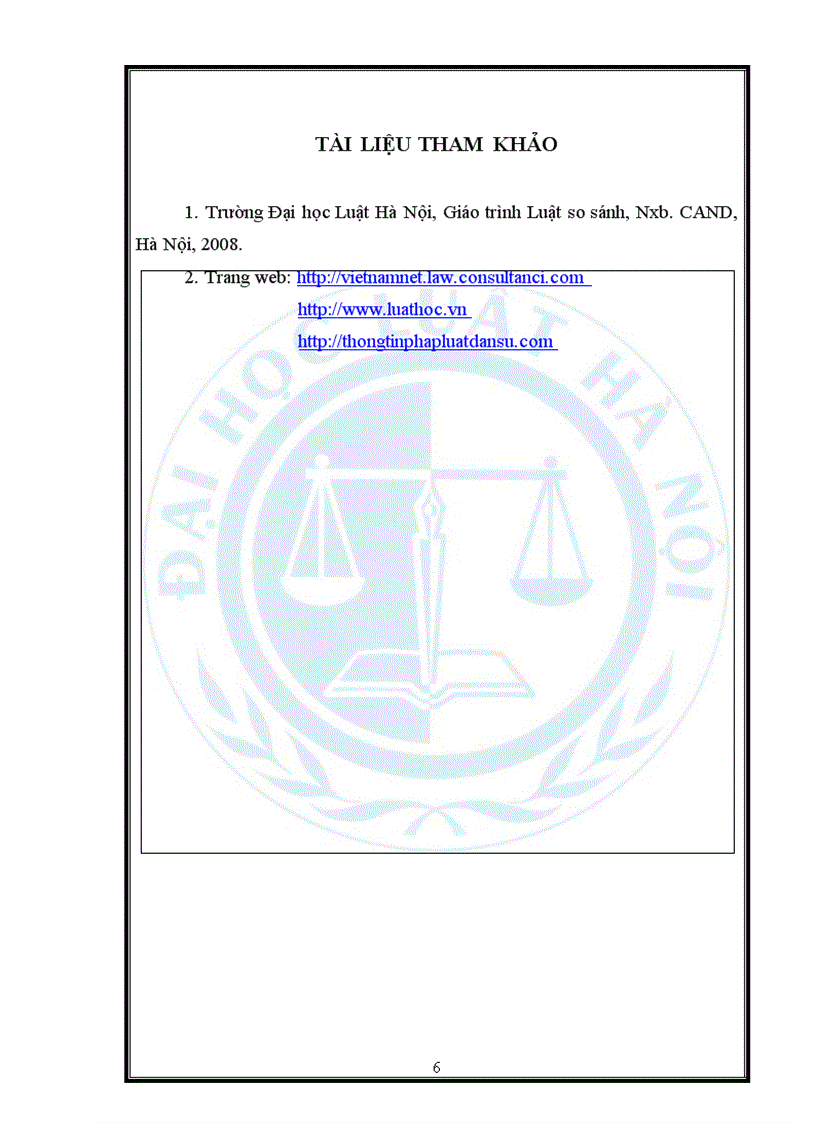 TÀI LIỆU THAM KHẢO

1. Trường Đại học Luật Hà Nội, Giáo trình Luật so sánh, Nxb. CAND, Hà Nội, 2008.

2. Trang web: http://vietnamnet.law.consultanci.com
http://www.luathoc.vn
http://thongtinphapluatdansu.com

ĐẠI HỌC LUẬT HÀ NỘI

6